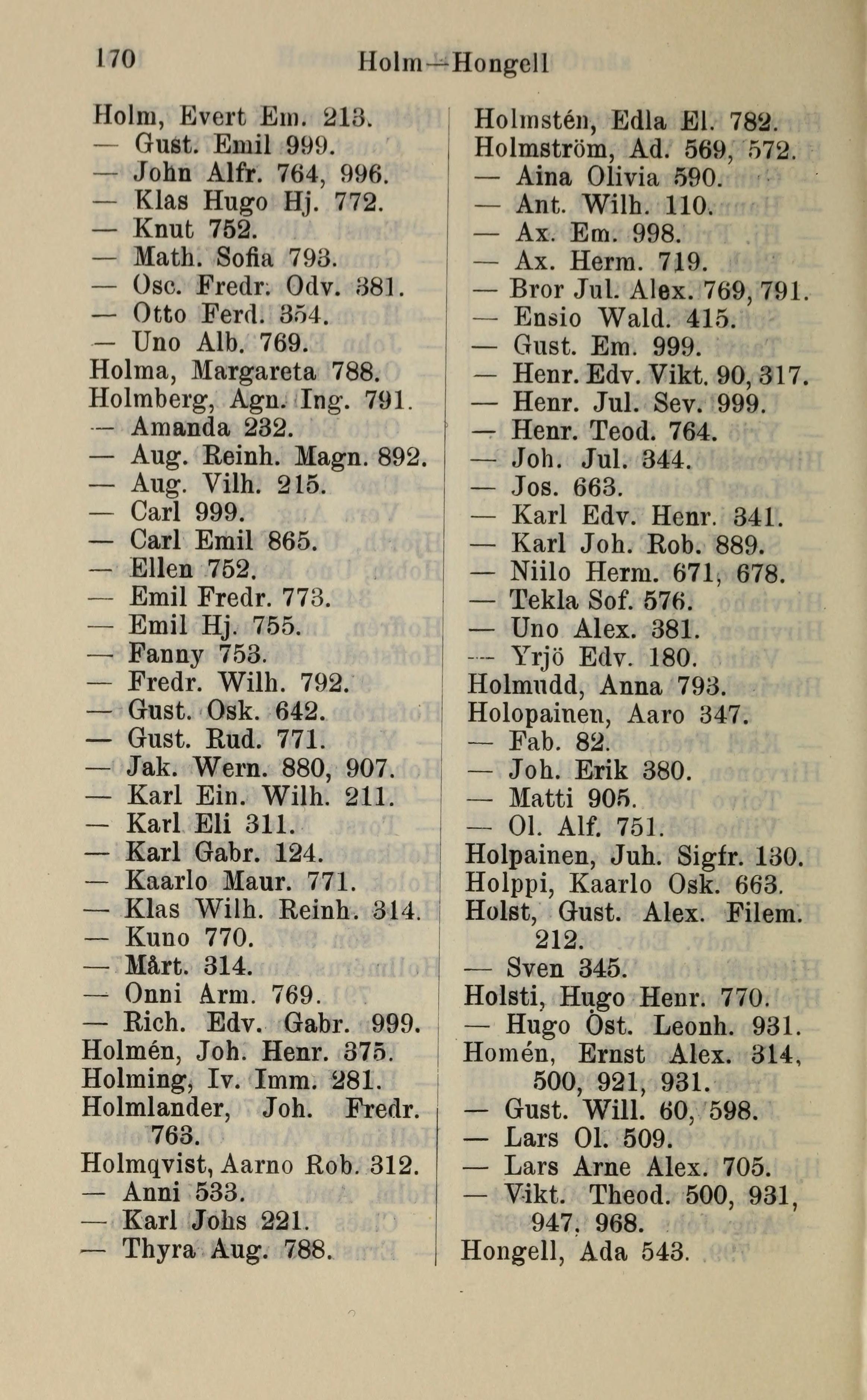 170 Holm—Hongell

Holm, Evert Em. 213.
— Gust. Emil 999.
— John Alfr. 764, 996.
— Klas Hugo Hj. 772.
— Knut 752.
— Math. Sofia 793.
— Osc. Fredr. Odv. 381.
— Otto Ferd. 354.
— Uno Alb. 769.
Holma, Margareta 788.
Holmberg, Agn. Ing. 791.
— Amanda 232.
— Aug. Reinh. Magn. 892.
— Aug. Vilh. 215.
— Carl 999.
— Carl Emil 865.
— Ellen 752.
— Emil Fredr. 773.
— Emil Hj. 755.
— Fanny 753.
— Fredr. Wilh. 792.
— Gust. Osk. 642.
— Gust. Rud. 771.
— Jak. Wern. 880, 907.
— Karl Ein. Wilh. 211.
— Karl Eli 311.
— Karl Gabr. 124.
— Kaarlo Maur. 771.
— Klas Wilh. Reinh. 314.
— Kuno 770.
— Mårt. 314.
— Onni Arm. 769.
— Rich. Edv. Gabr. 999.
Holmén, Joh. Henr. 375.
Holming, Iv. Imm. 281.
Holmlander, Joh. Fredr. 763.
Holmqvist, Aarno Rob. 312.
— Anni 533.
— Karl Johs 221.
— Thyra Aug. 788.

Holmstén, Edla El. 782.
Holmström, Ad. 569, 572.
— Aina Olivia 590.
— Ant. Wilh. 110.
— Ax. Em. 998.
— Ax. Herm. 719.
— Bror Jul. Alex. 769, 791.
— Ensio Wald. 415.
— Gust. Em. 999.
— Henr. Edv. Vikt. 90, 317.
— Henr. Jul. Sev. 999.
— Henr. Teod. 764.
— Joh. Jul. 344.
— Jos. 663.
— Karl Edv. Henr. 341.
— Karl Joh. Rob. 889.
— Niilo Herm. 671, 678.
— Tekla Sof. 576.
— Uno Alex. 381.
— Yrjö Edv. 180.
Holmudd, Anna 793.
Holopainen, Aaro 347.
— Fab. 82.
— Joh. Erik 380.
— Matti 905.
— Ol. Alf. 751.
Holpainen, Juh. Sigfr. 130.
Holppi, Kaarlo Osk. 663.
Holst, Gust. Alex. Filem. 212.
— Sven 345.
Holsti, Hugo Henr. 770.
— Hugo Öst. Leonh. 931.
Homén, Ernst Alex. 314, 500, 921, 931.
— Gust. Will. 60, 598.
— Lars Ol. 509.
— Lars Arne Alex. 705.
— Vikt. Theod. 500, 931, 947, 968.
Hongell, Ada 543.